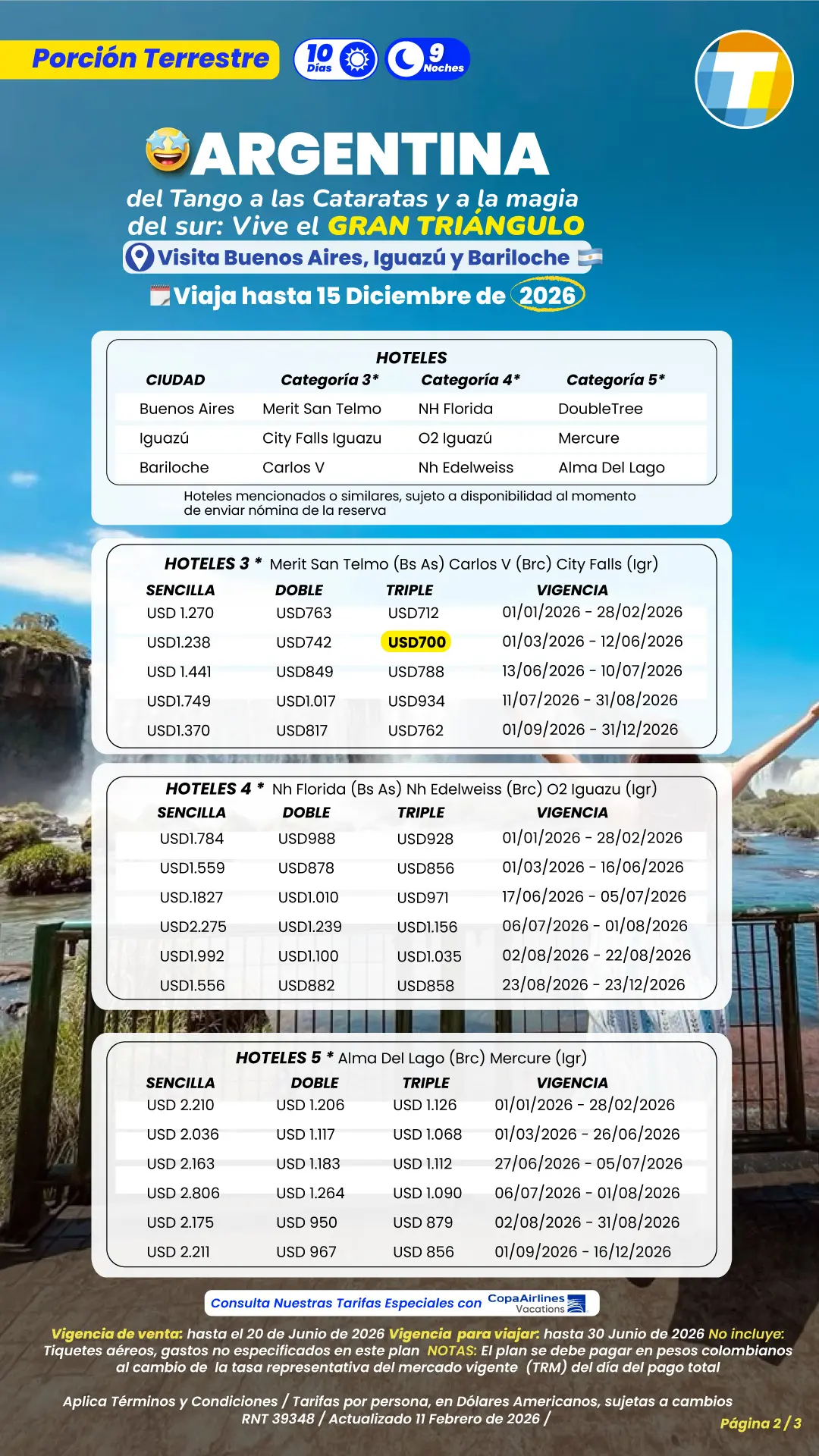 Porción Terrestre 10 Días 9 Noches

ARGENTINA
del Tango a las Cataratas y a la magia del sur: Vive el GRAN TRIÁNGULO
Visita Buenos Aires, Iguazú y Bariloche
Viaja hasta 15 Diciembre de 2026

HOTELES

| CIUDAD | Categoría 3* | Categoría 4* | Categoría 5* |
|---|---|---|---|
| Buenos Aires | Merit San Telmo | NH Florida | DoubleTree |
| Iguazú | City Falls Iguazu | O2 Iguazú | Mercure |
| Bariloche | Carlos V | Nh Edelweiss | Alma Del Lago |

Hoteles mencionados o similares, sujeto a disponibilidad al momento de enviar nómina de la reserva

HOTELES 3 * Merit San Telmo (Bs As) Carlos V (Brc) City Falls (Igr)

| SENCILLA | DOBLE | TRIPLE | VIGENCIA |
|---|---|---|---|
| USD 1.270 | USD763 | USD712 | 01/01/2026 - 28/02/2026 |
| USD1.238 | USD742 | USD700 | 01/03/2026 - 12/06/2026 |
| USD 1.441 | USD849 | USD788 | 13/06/2026 - 10/07/2026 |
| USD1.749 | USD1.017 | USD934 | 11/07/2026 - 31/08/2026 |
| USD1.370 | USD817 | USD762 | 01/09/2026 - 31/12/2026 |

HOTELES 4 * Nh Florida (Bs As) Nh Edelweiss (Brc) O2 Iguazu (Igr)

| SENCILLA | DOBLE | TRIPLE | VIGENCIA |
|---|---|---|---|
| USD1.784 | USD988 | USD928 | 01/01/2026 - 28/02/2026 |
| USD1.559 | USD878 | USD856 | 01/03/2026 - 16/06/2026 |
| USD.1827 | USD1.010 | USD971 | 17/06/2026 - 05/07/2026 |
| USD2.275 | USD1.239 | USD1.156 | 06/07/2026 - 01/08/2026 |
| USD1.992 | USD1.100 | USD1.035 | 02/08/2026 - 22/08/2026 |
| USD1.556 | USD882 | USD858 | 23/08/2026 - 23/12/2026 |

HOTELES 5 * Alma Del Lago (Brc) Mercure (Igr)

| SENCILLA | DOBLE | TRIPLE | VIGENCIA |
|---|---|---|---|
| USD 2.210 | USD 1.206 | USD 1.126 | 01/01/2026 - 28/02/2026 |
| USD 2.036 | USD 1.117 | USD 1.068 | 01/03/2026 - 26/06/2026 |
| USD 2.163 | USD 1.183 | USD 1.112 | 27/06/2026 - 05/07/2026 |
| USD 2.806 | USD 1.264 | USD 1.090 | 06/07/2026 - 01/08/2026 |
| USD 2.175 | USD 950 | USD 879 | 02/08/2026 - 31/08/2026 |
| USD 2.211 | USD 967 | USD 856 | 01/09/2026 - 16/12/2026 |

Consulta Nuestras Tarifas Especiales con CopaAirlines Vacations

Vigencia de venta: hasta el 20 de Junio de 2026 Vigencia para viajar: hasta 30 Junio de 2026 No incluye: Tiquetes aéreos, gastos no especificados en este plan NOTAS: El plan se debe pagar en pesos colombianos al cambio de la tasa representativa del mercado vigente (TRM) del día del pago total

Aplica Términos y Condiciones / Tarifas por persona, en Dólares Americanos, sujetas a cambios RNT 39348 / Actualizado 11 Febrero de 2026 /

Página 2 / 3